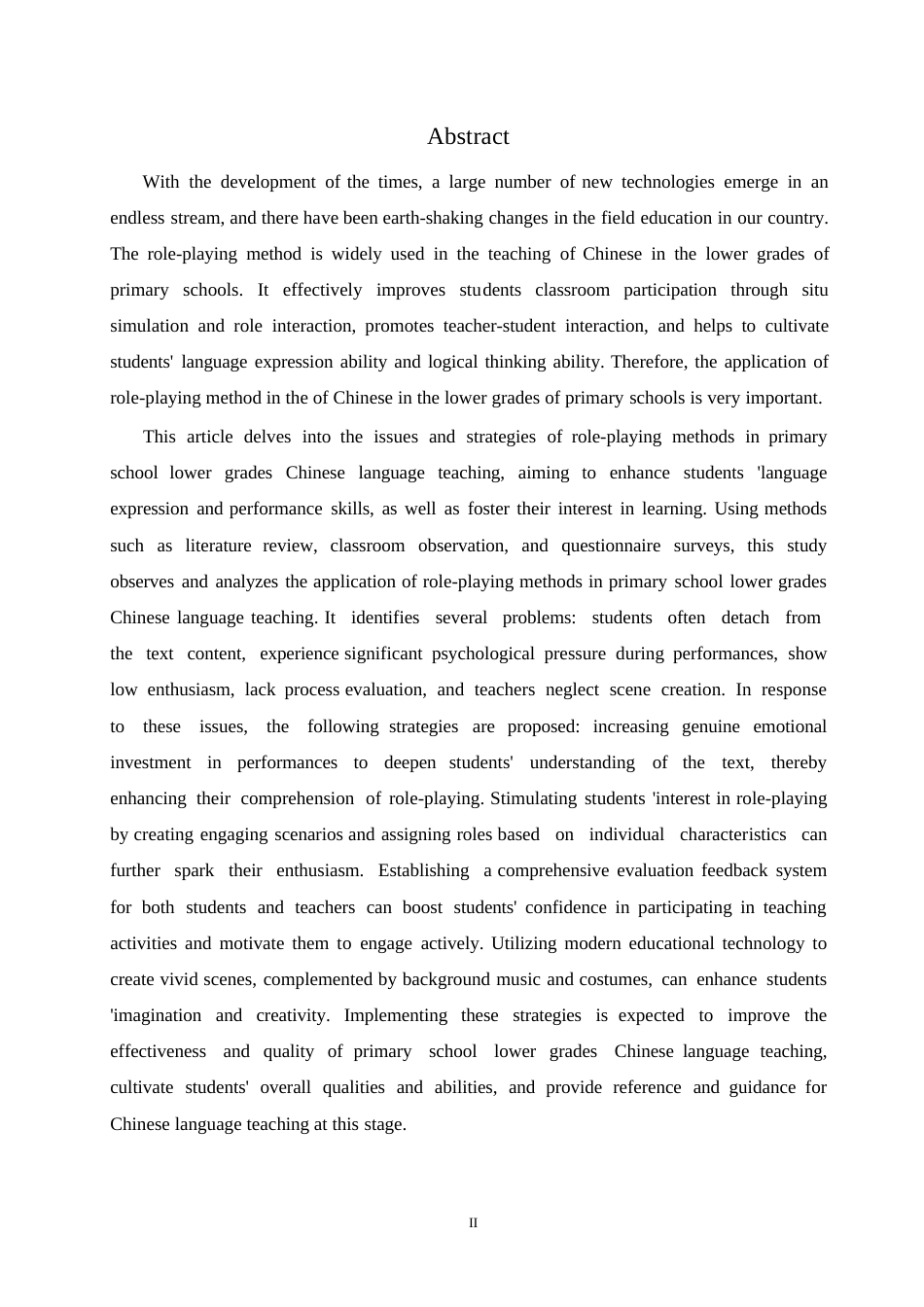 Abstract

With the development of the times, a large number of new technologies emerge in an endless stream, and there have been earth-shaking changes in the field education in our country. The role-playing method is widely used in the teaching of Chinese in the lower grades of primary schools. It effectively improves students classroom participation through situ simulation and role interaction, promotes teacher-student interaction, and helps to cultivate students' language expression ability and logical thinking ability. Therefore, the application of role-playing method in the of Chinese in the lower grades of primary schools is very important.

This article delves into the issues and strategies of role-playing methods in primary school lower grades Chinese language teaching, aiming to enhance students 'language expression and performance skills, as well as foster their interest in learning. Using methods such as literature review, classroom observation, and questionnaire surveys, this study observes and analyzes the application of role-playing methods in primary school lower grades Chinese language teaching. It identifies several problems: students often detach from the text content, experience significant psychological pressure during performances, show low enthusiasm, lack process evaluation, and teachers neglect scene creation. In response to these issues, the following strategies are proposed: increasing genuine emotional investment in performances to deepen students' understanding of the text, thereby enhancing their comprehension of role-playing. Stimulating students 'interest in role-playing by creating engaging scenarios and assigning roles based on individual characteristics can further spark their enthusiasm. Establishing a comprehensive evaluation feedback system for both students and teachers can boost students' confidence in participating in teaching activities and motivate them to engage actively. Utilizing modern educational technology to create vivid scenes, complemented by background music and costumes, can enhance students 'imagination and creativity. Implementing these strategies is expected to improve the effectiveness and quality of primary school lower grades Chinese language teaching, cultivate students' overall qualities and abilities, and provide reference and guidance for Chinese language teaching at this stage.

II